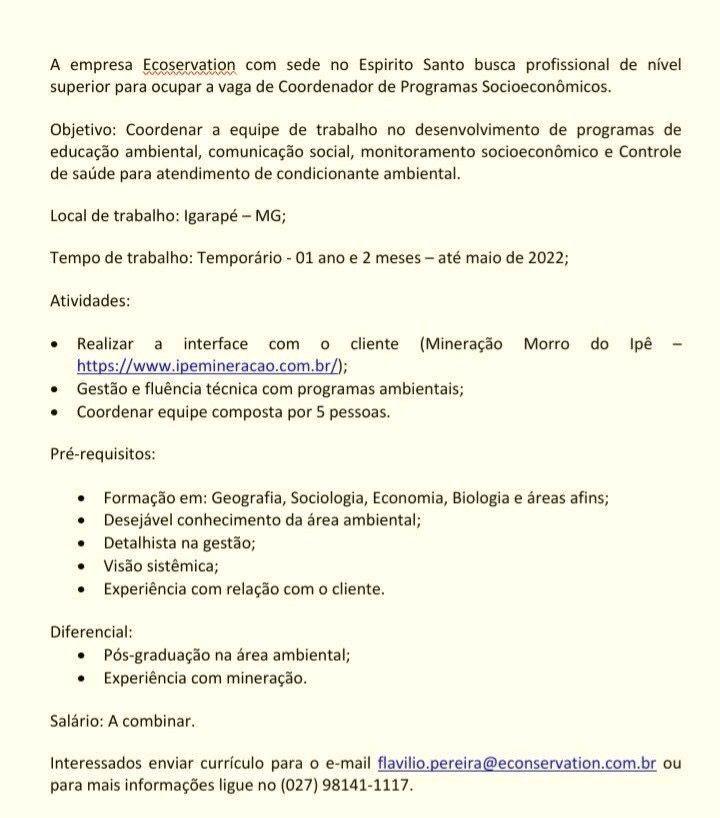 A empresa Ecoservation com sede no Espirito Santo busca profissional de nível superior para ocupar a vaga de Coordenador de Programas Socioeconômicos.

Objetivo: Coordenar a equipe de trabalho no desenvolvimento de programas de educação ambiental, comunicação social, monitoramento socioeconômico e Controle de saúde para atendimento de condicionante ambiental.

Local de trabalho: Igarapé – MG;

Tempo de trabalho: Temporário - 01 ano e 2 meses – até maio de 2022;

Atividades:

• Realizar a interface com o cliente (Mineração Morro do Ipê – https://www.ipemineracao.com.br/);
• Gestão e fluência técnica com programas ambientais;
• Coordenar equipe composta por 5 pessoas.

Pré-requisitos:

• Formação em: Geografia, Sociologia, Economia, Biologia e áreas afins;
• Desejável conhecimento da área ambiental;
• Detalhista na gestão;
• Visão sistêmica;
• Experiência com relação com o cliente.

Diferencial:
• Pós-graduação na área ambiental;
• Experiência com mineração.

Salário: A combinar.

Interessados enviar currículo para o e-mail flavilio.pereira@econservation.com.br ou para mais informações ligue no (027) 98141-1117.